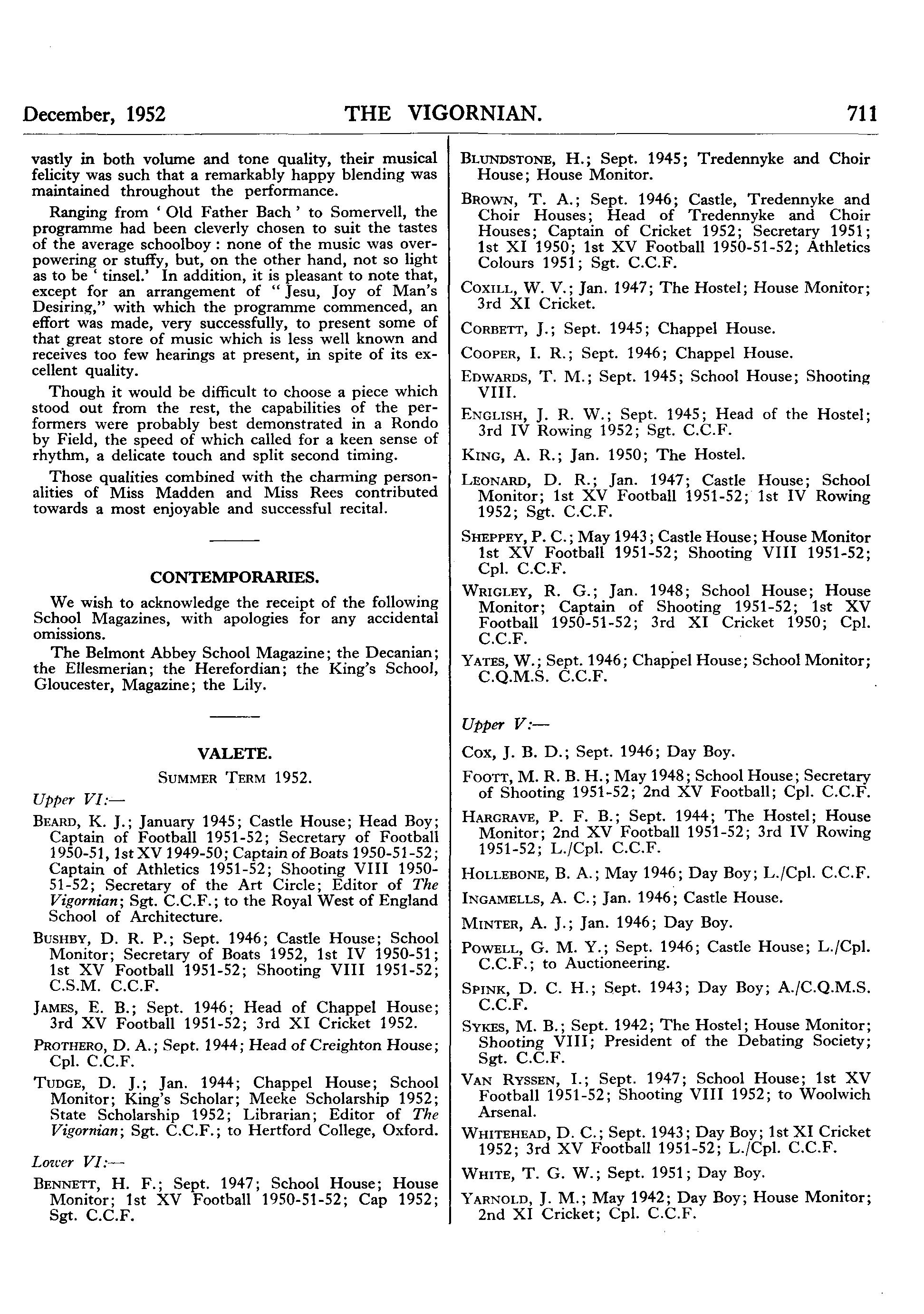 December, 1952 THE VIGORNIAN. 711

vastly in both volume and tone quality, their musical felicity was such that a remarkably happy blending was maintained throughout the performance.

Ranging from ' Old Father Bach ' to Somervell, the programme had been cleverly chosen to suit the tastes of the average schoolboy : none of the music was overpowering or stuffy, but, on the other hand, not so light as to be ' tinsel.' In addition, it is pleasant to note that, except for an arrangement of " Jesu, Joy of Man's Desiring," with which the programme commenced, an effort was made, very successfully, to present some of that great store of music which is less well known and receives too few hearings at present, in spite of its excellent quality.

Though it would be difficult to choose a piece which stood out from the rest, the capabilities of the performers were probably best demonstrated in a Rondo by Field, the speed of which called for a keen sense of rhythm, a delicate touch and split second timing.

Those qualities combined with the charming personalities of Miss Madden and Miss Rees contributed towards a most enjoyable and successful recital.

CONTEMPORARIES.

We wish to acknowledge the receipt of the following School Magazines, with apologies for any accidental omissions.

The Belmont Abbey School Magazine; the Decanian; the Ellesmerian; the Herefordian; the King's School, Gloucester, Magazine; the Lily.

VALETE.

SUMMER TERM 1952.

Upper VI:—

BEARD, K. J.; January 1945; Castle House; Head Boy; Captain of Football 1951-52; Secretary of Football 1950-51, 1st XV 1949-50; Captain of Boats 1950-51-52; Captain of Athletics 1951-52; Shooting VIII 1950-51-52; Secretary of the Art Circle; Editor of The Vigornian; Sgt. C.C.F.; to the Royal West of England School of Architecture.

BUSHBY, D. R. P.; Sept. 1946; Castle House; School Monitor; Secretary of Boats 1952, 1st IV 1950-51; 1st XV Football 1951-52; Shooting VIII 1951-52; C.S.M. C.C.F.

JAMES, E. B.; Sept. 1946; Head of Chappel House; 3rd XV Football 1951-52; 3rd XI Cricket 1952.

PROTHERO, D. A.; Sept. 1944; Head of Creighton House; Cpl. C.C.F.

TUDGE, D. J.; Jan. 1944; Chappel House; School Monitor; King's Scholar; Meeke Scholarship 1952; State Scholarship 1952; Librarian; Editor of The Vigornian; Sgt. C.C.F.; to Hertford College, Oxford.

Lower VI:—

BENNETT, H. F.; Sept. 1947; School House; House Monitor; 1st XV Football 1950-51-52; Cap 1952; Sgt. C.C.F.

BLUNDSTONE, H.; Sept. 1945; Tredennyke and Choir House; House Monitor.

BROWN, T. A.; Sept. 1946; Castle, Tredennyke and Choir Houses; Head of Tredennyke and Choir Houses; Captain of Cricket 1952; Secretary 1951; 1st XI 1950; 1st XV Football 1950-51-52; Athletics Colours 1951; Sgt. C.C.F.

COXILL, W. V.; Jan. 1947; The Hostel; House Monitor; 3rd XI Cricket.

CORBETT, J.; Sept. 1945; Chappel House.

COOPER, I. R.; Sept. 1946; Chappel House.

EDWARDS, T. M.; Sept. 1945; School House; Shooting VIII.

ENGLISH, J. R. W.; Sept. 1945; Head of the Hostel; 3rd IV Rowing 1952; Sgt. C.C.F.

KING, A. R.; Jan. 1950; The Hostel.

LEONARD, D. R.; Jan. 1947; Castle House; School Monitor; 1st XV Football 1951-52; 1st IV Rowing 1952; Sgt. C.C.F.

SHEPPEY, P. C.; May 1943; Castle House; House Monitor 1st XV Football 1951-52; Shooting VIII 1951-52; Cpl. C.C.F.

WRIGLEY, R. G.; Jan. 1948; School House; House Monitor; Captain of Shooting 1951-52; 1st XV Football 1950-51-52; 3rd XI Cricket 1950; Cpl. C.C.F.

YATES, W.; Sept. 1946; Chappel House; School Monitor; C.Q.M.S. C.C.F.

Upper V:—

COX, J. B. D.; Sept. 1946; Day Boy.

FOOTT, M. R. B. H.; May 1948; School House; Secretary of Shooting 1951-52; 2nd XV Football; Cpl. C.C.F.

HARGRAVE, P. F. B.; Sept. 1944; The Hostel; House Monitor; 2nd XV Football 1951-52; 3rd IV Rowing 1951-52; L./Cpl. C.C.F.

HOLLEBONE, B. A.; May 1946; Day Boy; L./Cpl. C.C.F.

INGAMELLS, A. C.; Jan. 1946; Castle House.

MINTER, A. J.; Jan. 1946; Day Boy.

POWELL, G. M. Y.; Sept. 1946; Castle House; L./Cpl. C.C.F.; to Auctioneering.

SPINK, D. C. H.; Sept. 1943; Day Boy; A./C.Q.M.S. C.C.F.

SYKES, M. B.; Sept. 1942; The Hostel; House Monitor; Shooting VIII; President of the Debating Society; Sgt. C.C.F.

VAN RYSSEN, I.; Sept. 1947; School House; 1st XV Football 1951-52; Shooting VIII 1952; to Woolwich Arsenal.

WHITEHEAD, D. C.; Sept. 1943; Day Boy; 1st XI Cricket 1952; 3rd XV Football 1951-52; L./Cpl. C.C.F.

WHITE, T. G. W.; Sept. 1951; Day Boy.

YARNOLD, J. M.; May 1942; Day Boy; House Monitor; 2nd XI Cricket; Cpl. C.C.F.